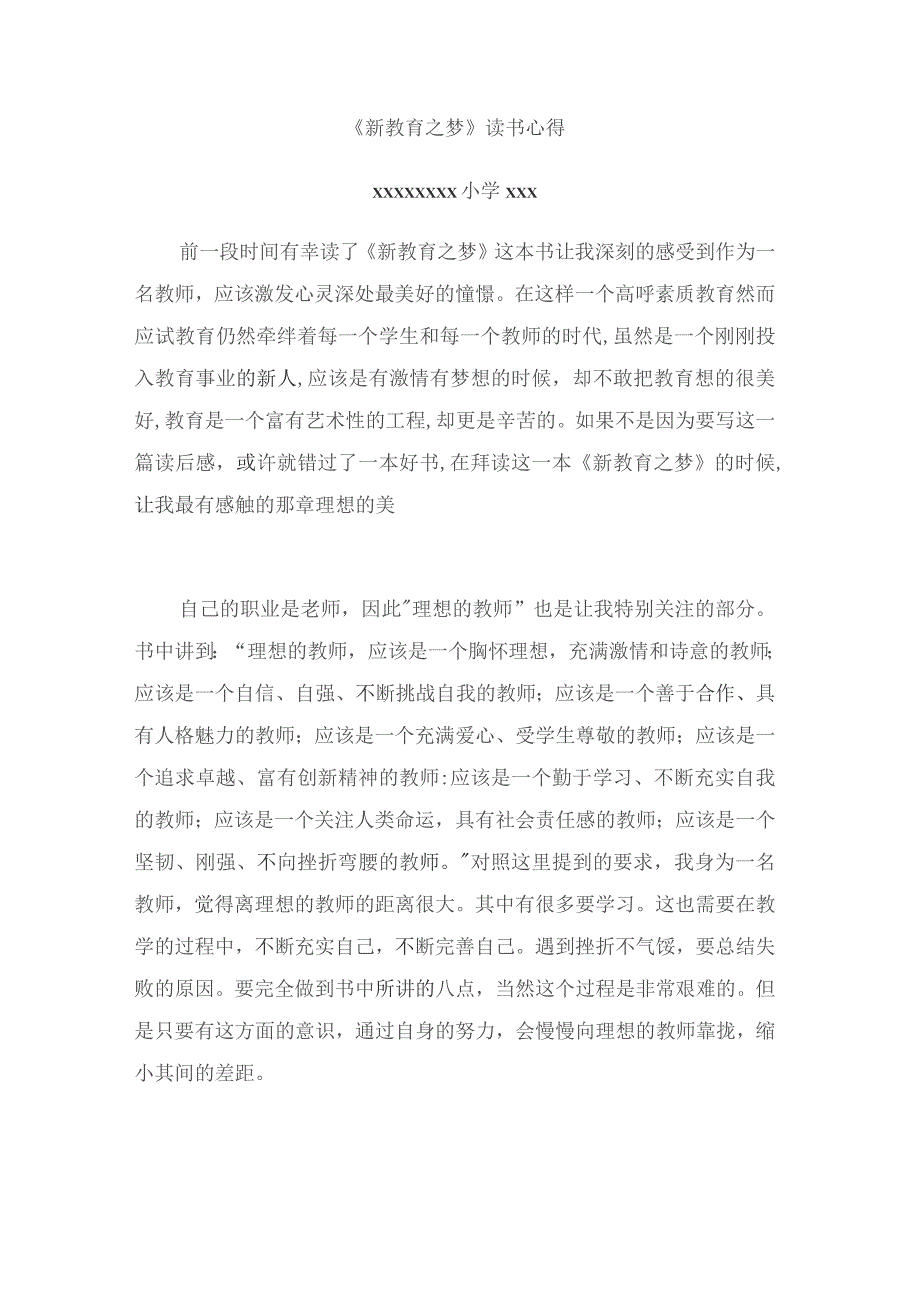 《新教育之梦》读书心得

xxxxxxxx 小学 xxx

前一段时间有幸读了《新教育之梦》这本书让我深刻的感受到作为一名教师，应该激发心灵深处最美好的憧憬。在这样一个高呼素质教育然而应试教育仍然牵绊着每一个学生和每一个教师的时代，虽然是一个刚刚投入教育事业的新人，应该是有激情有梦想的时候，却不敢把教育想的很美好，教育是一个富有艺术性的工程，却更是辛苦的。如果不是因为要写这一篇读后感，或许就错过了一本好书，在拜读这一本《新教育之梦》的时候，让我最有感触的那章理想的美

自己的职业是老师，因此"理想的教师”也是让我特别关注的部分。书中讲到：“理想的教师，应该是一个胸怀理想，充满激情和诗意的教师；应该是一个自信、自强、不断挑战自我的教师；应该是一个善于合作、具有人格魅力的教师；应该是一个充满爱心、受学生尊敬的教师；应该是一个追求卓越、富有创新精神的教师：应该是一个勤于学习、不断充实自我的教师；应该是一个关注人类命运，具有社会责任感的教师；应该是一个坚韧、刚强、不向挫折弯腰的教师。"对照这里提到的要求，我身为一名教师，觉得离理想的教师的距离很大。其中有很多要学习。这也需要在教学的过程中，不断充实自己，不断完善自己。遇到挫折不气馁，要总结失败的原因。要完全做到书中所讲的八点，当然这个过程是非常艰难的。但是只要有这方面的意识，通过自身的努力，会慢慢向理想的教师靠拢，缩小其间的差距。